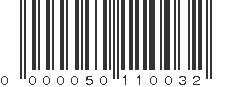 0 000050 110032